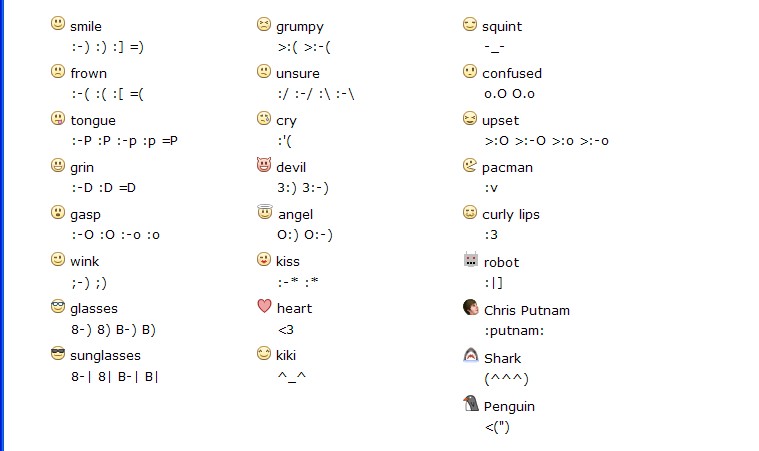 smile
:-) :) :] =)

frown
:-( :( :[ =(

tongue
:-P :P :-p :p =P

grin
:-D :D =D

gasp
:-O :O :-o :o

wink
;-) ;)

glasses
8-) 8) B-) B)

sunglasses
8-| 8| B-| B|

grumpy
>:( >:-(

unsure
:/ :-/ :\ :-\

cry
:'(

devil
3:) 3:-)

angel
O:) O:-)

kiss
:-* :*

heart
<3

kiki
^_^

squint
-_-

confused
o.O O.o

upset
>:O >:-O >:o >:-o

pacman
:v

curly lips
:3

robot
:|]

Chris Putnam
:putnam:

Shark
(^^^)

Penguin
<(")